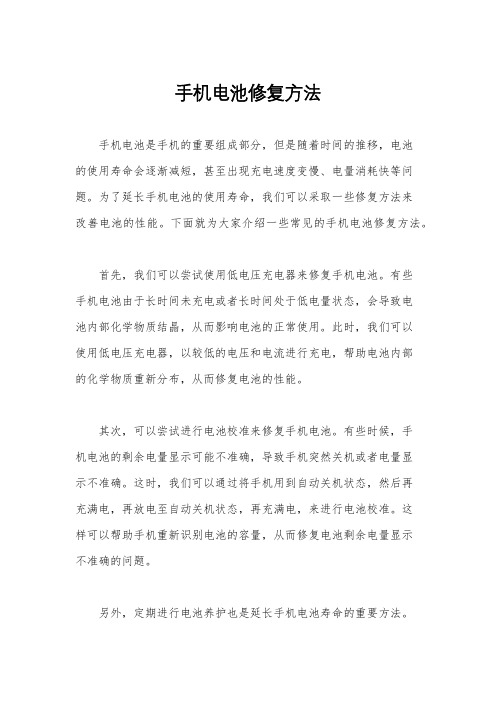 手机电池修复方法

手机电池是手机的重要组成部分，但是随着时间的推移，电池的使用寿命会逐渐减短，甚至出现充电速度变慢、电量消耗快等问题。为了延长手机电池的使用寿命，我们可以采取一些修复方法来改善电池的性能。下面就为大家介绍一些常见的手机电池修复方法。

首先，我们可以尝试使用低电压充电器来修复手机电池。有些手机电池由于长时间未充电或者长时间处于低电量状态，会导致电池内部化学物质结晶，从而影响电池的正常使用。此时，我们可以使用低电压充电器，以较低的电压和电流进行充电，帮助电池内部的化学物质重新分布，从而修复电池的性能。

其次，可以尝试进行电池校准来修复手机电池。有些时候，手机电池的剩余电量显示可能不准确，导致手机突然关机或者电量显示不准确。这时，我们可以通过将手机用到自动关机状态，然后再充满电，再放电至自动关机状态，再充满电，来进行电池校准。这样可以帮助手机重新识别电池的容量，从而修复电池剩余电量显示不准确的问题。

另外，定期进行电池养护也是延长手机电池寿命的重要方法。